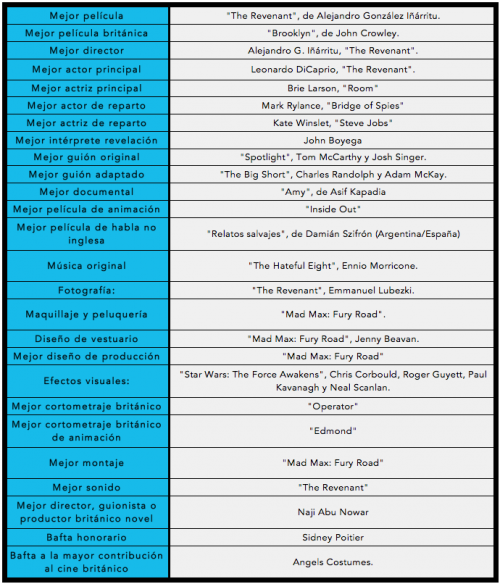 | Mejor película | "The Revenant", de Alejandro González Iñárritu. |
|---|---|
| Mejor película británica | "Brooklyn", de John Crowley. |
| Mejor director | Alejandro G. Iñárritu, "The Revenant". |
| Mejor actor principal | Leonardo DiCaprio, "The Revenant". |
| Mejor actriz principal | Brie Larson, "Room" |
| Mejor actor de reparto | Mark Rylance, "Bridge of Spies" |
| Mejor actriz de reparto | Kate Winslet, "Steve Jobs" |
| Mejor intérprete revelación | John Boyega |
| Mejor guión original | "Spotlight", Tom McCarthy y Josh Singer. |
| Mejor guión adaptado | "The Big Short", Charles Randolph y Adam McKay. |
| Mejor documental | "Amy", de Asif Kapadia |
| Mejor película de animación | "Inside Out" |
| Mejor película de habla no inglesa | "Relatos salvajes", de Damián Szifrón (Argentina/España) |
| Música original | "The Hateful Eight", Ennio Morricone. |
| Fotografía: | "The Revenant", Emmanuel Lubezki. |
| Maquillaje y peluquería | "Mad Max: Fury Road". |
| Diseño de vestuario | "Mad Max: Fury Road", Jenny Beavan. |
| Mejor diseño de producción | "Mad Max: Fury Road" |
| Efectos visuales: | "Star Wars: The Force Awakens", Chris Corbould, Roger Guyett, Paul Kavanagh y Neal Scanlan. |
| Mejor cortometraje británico | "Operator" |
| Mejor cortometraje británico de animación | "Edmond" |
| Mejor montaje | "Mad Max: Fury Road" |
| Mejor sonido | "The Revenant" |
| Mejor director, guionista o productor británico novel | Naji Abu Nowar |
| Bafta honorario | Sidney Poitier |
| Bafta a la mayor contribución al cine británico | Angels Costumes. |